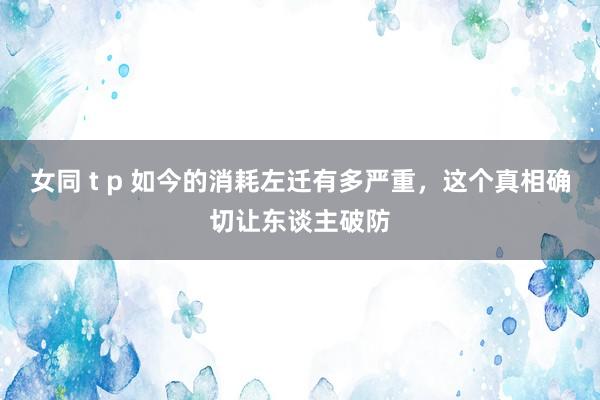 女同 t p 如今的消耗左迁有多严重，这个真相确切让东谈主破防